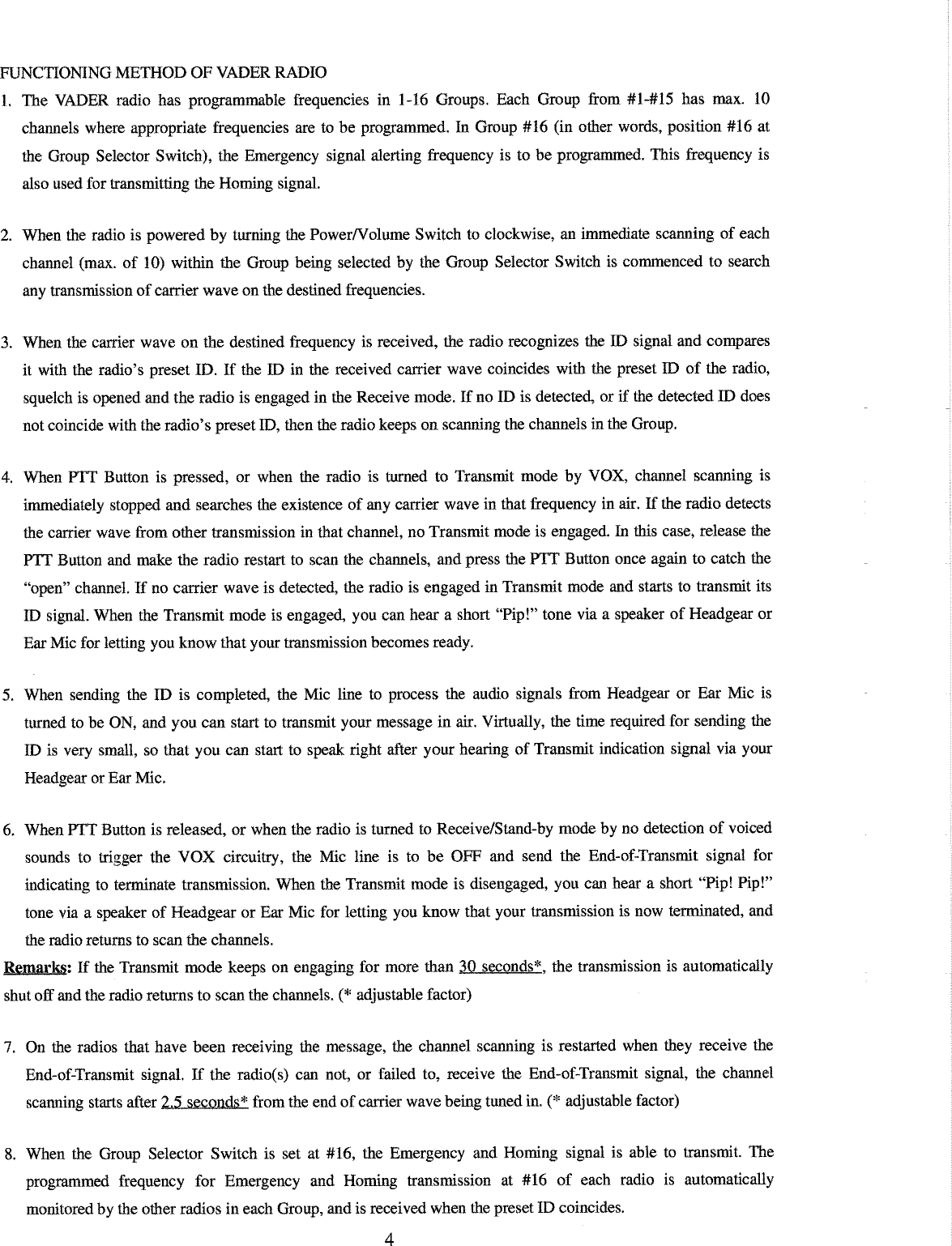 FUNCTIONING METHOD OF VADER RADIO

1. The VADER radio has programmable frequencies in 1-16 Groups. Each Group from #1-#15 has max. 10 channels where appropriate frequencies are to be programmed. In Group #16 (in other words, position #16 at the Group Selector Switch), the Emergency signal alerting frequency is to be programmed. This frequency is also used for transmitting the Homing signal.

2. When the radio is powered by turning the Power/Volume Switch to clockwise, an immediate scanning of each channel (max. of 10) within the Group being selected by the Group Selector Switch is commenced to search any transmission of carrier wave on the destined frequencies.

3. When the carrier wave on the destined frequency is received, the radio recognizes the ID signal and compares it with the radio's preset ID. If the ID in the received carrier wave coincides with the preset ID of the radio, squelch is opened and the radio is engaged in the Receive mode. If no ID is detected, or if the detected ID does not coincide with the radio's preset ID, then the radio keeps on scanning the channels in the Group.

4. When PTT Button is pressed, or when the radio is turned to Transmit mode by VOX, channel scanning is immediately stopped and searches the existence of any carrier wave in that frequency in air. If the radio detects the carrier wave from other transmission in that channel, no Transmit mode is engaged. In this case, release the PTT Button and make the radio restart to scan the channels, and press the PTT Button once again to catch the "open" channel. If no carrier wave is detected, the radio is engaged in Transmit mode and starts to transmit its ID signal. When the Transmit mode is engaged, you can hear a short "Pip!" tone via a speaker of Headgear or Ear Mic for letting you know that your transmission becomes ready.

5. When sending the ID is completed, the Mic line to process the audio signals from Headgear or Ear Mic is turned to be ON, and you can start to transmit your message in air. Virtually, the time required for sending the ID is very small, so that you can start to speak right after your hearing of Transmit indication signal via your Headgear or Ear Mic.

6. When PTT Button is released, or when the radio is turned to Receive/Stand-by mode by no detection of voiced sounds to trigger the VOX circuitry, the Mic line is to be OFF and send the End-of-Transmit signal for indicating to terminate transmission. When the Transmit mode is disengaged, you can hear a short "Pip! Pip!" tone via a speaker of Headgear or Ear Mic for letting you know that your transmission is now terminated, and the radio returns to scan the channels.
Remarks: If the Transmit mode keeps on engaging for more than 30 seconds*, the transmission is automatically shut off and the radio returns to scan the channels. (* adjustable factor)

7. On the radios that have been receiving the message, the channel scanning is restarted when they receive the End-of-Transmit signal. If the radio(s) can not, or failed to, receive the End-of-Transmit signal, the channel scanning starts after 2.5 seconds* from the end of carrier wave being tuned in. (* adjustable factor)

8. When the Group Selector Switch is set at #16, the Emergency and Homing signal is able to transmit. The programmed frequency for Emergency and Homing transmission at #16 of each radio is automatically monitored by the other radios in each Group, and is received when the preset ID coincides.

4